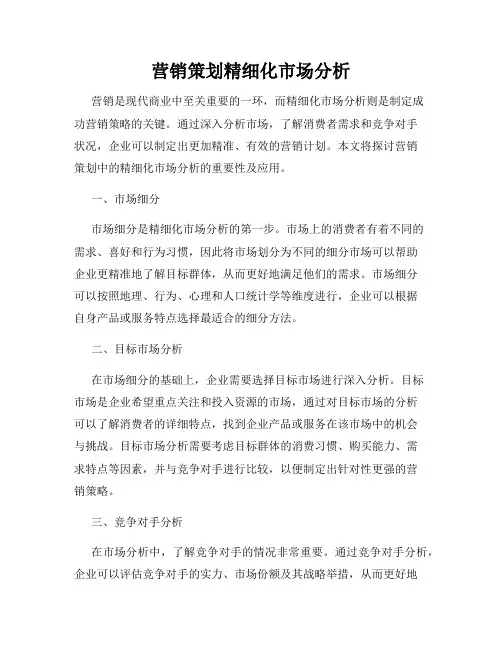 营销策划精细化市场分析

营销是现代商业中至关重要的一环，而精细化市场分析则是制定成功营销策略的关键。通过深入分析市场，了解消费者需求和竞争对手状况，企业可以制定出更加精准、有效的营销计划。本文将探讨营销策划中的精细化市场分析的重要性及应用。

一、市场细分

市场细分是精细化市场分析的第一步。市场上的消费者有着不同的需求、喜好和行为习惯，因此将市场划分为不同的细分市场可以帮助企业更精准地了解目标群体，从而更好地满足他们的需求。市场细分可以按照地理、行为、心理和人口统计学等维度进行，企业可以根据自身产品或服务特点选择最适合的细分方法。

二、目标市场分析

在市场细分的基础上，企业需要选择目标市场进行深入分析。目标市场是企业希望重点关注和投入资源的市场，通过对目标市场的分析可以了解消费者的详细特点，找到企业产品或服务在该市场中的机会与挑战。目标市场分析需要考虑目标群体的消费习惯、购买能力、需求特点等因素，并与竞争对手进行比较，以便制定出针对性更强的营销策略。

三、竞争对手分析

在市场分析中，了解竞争对手的情况非常重要。通过竞争对手分析，企业可以评估竞争对手的实力、市场份额及其战略举措，从而更好地